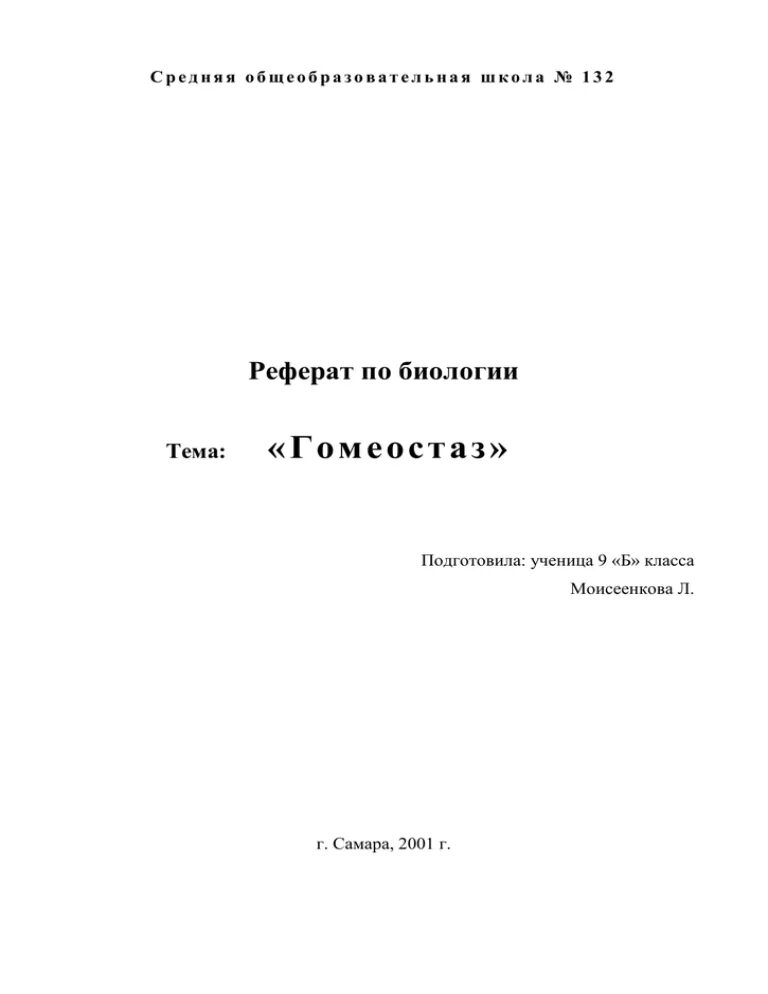 Средняя общеобразовательная школа № 132

Реферат по биологии

Тема: «Гомеостаз»

Подготовила: ученица 9 «Б» класса
Моисеенкова Л.

г. Самара, 2001 г.